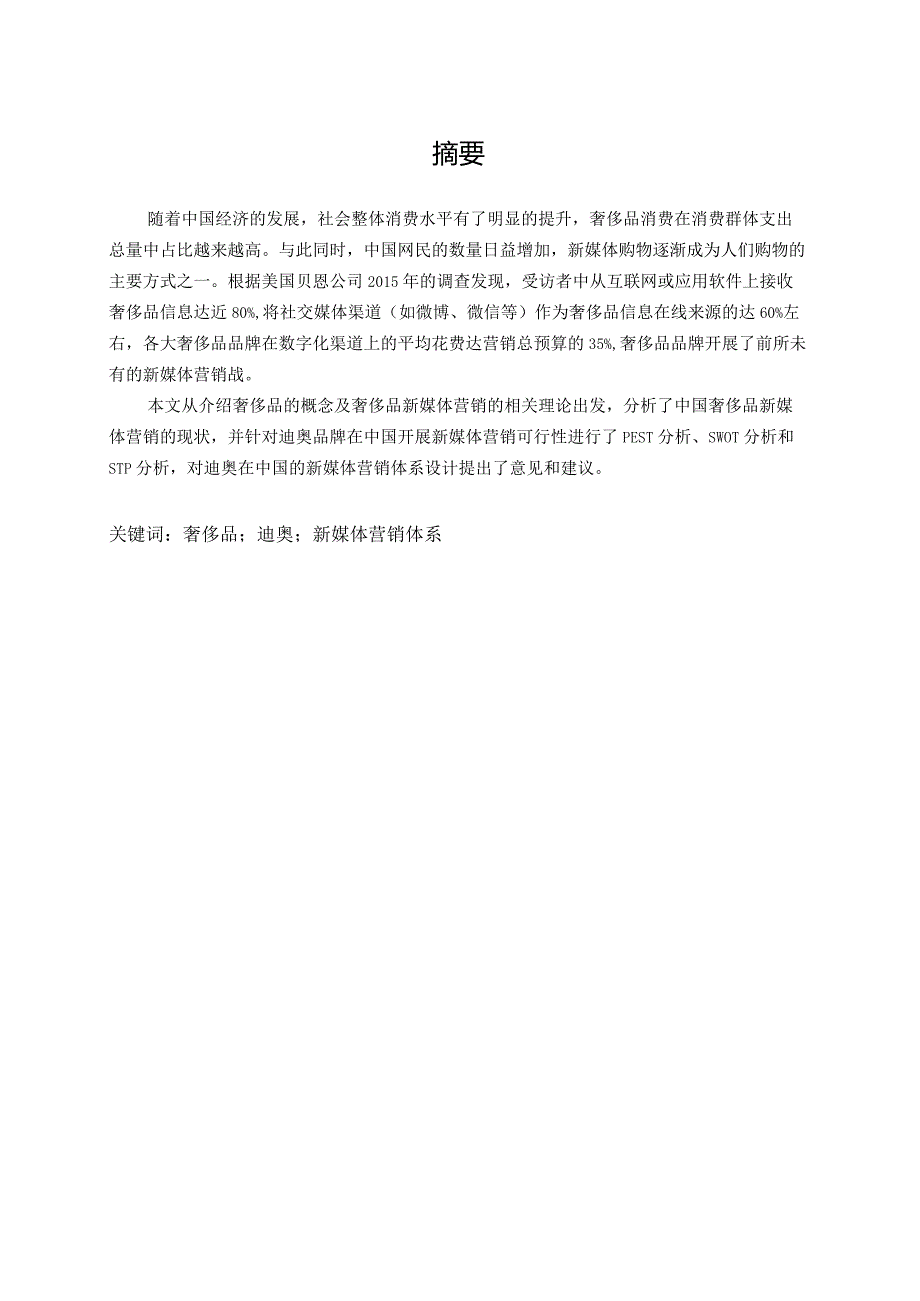 摘要

随着中国经济的发展，社会整体消费水平有了明显的提升，奢侈品消费在消费群体支出总量中占比越来越高。与此同时，中国网民的数量日益增加，新媒体购物逐渐成为人们购物的主要方式之一。根据美国贝恩公司2015年的调查发现，受访者中从互联网或应用软件上接收奢侈品信息达近80%,将社交媒体渠道（如微博、微信等）作为奢侈品信息在线来源的达60%左右，各大奢侈品品牌在数字化渠道上的平均花费达营销总预算的35%,奢侈品品牌开展了前所未有的新媒体营销战。

本文从介绍奢侈品的概念及奢侈品新媒体营销的相关理论出发，分析了中国奢侈品新媒体营销的现状，并针对迪奥品牌在中国开展新媒体营销可行性进行了PEST分析、SWOT分析和STP分析，对迪奥在中国的新媒体营销体系设计提出了意见和建议。

关键词：奢侈品；迪奥；新媒体营销体系